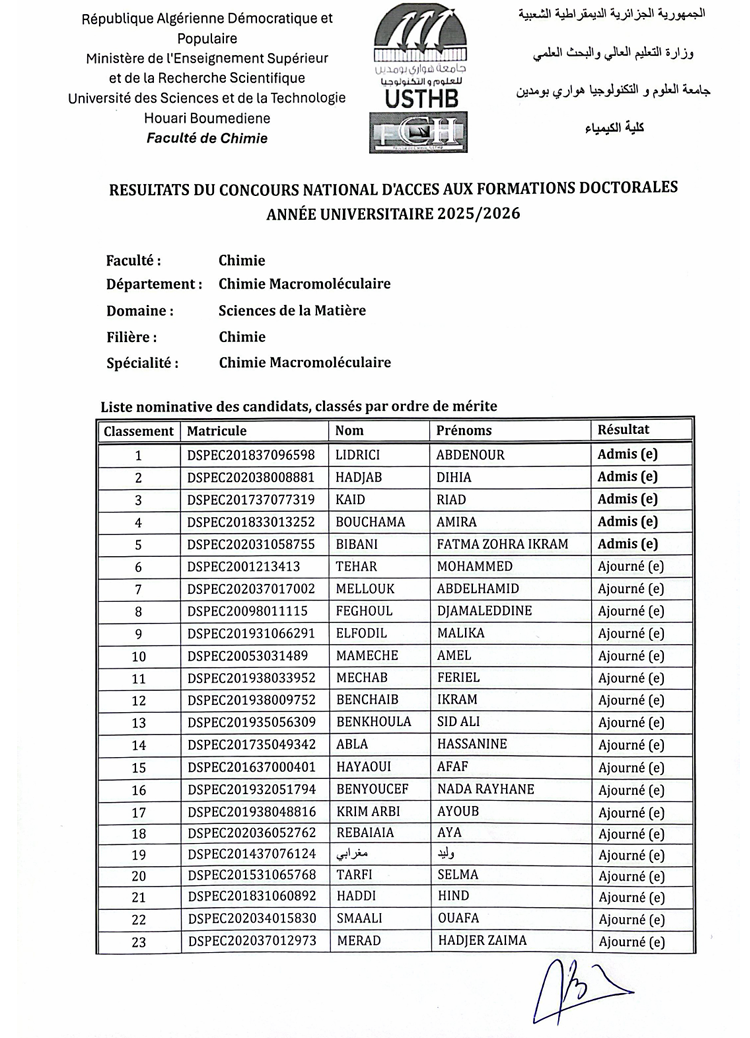 République Algérienne Démocratique et Populaire
Ministère de l'Enseignement Supérieur et de la Recherche Scientifique
Université des Sciences et de la Technologie Houari Boumediene
Faculté de Chimie

جامعة هواري بومدين للعلوم و التكنولوجيا
USTHB
FCH

الجمهورية الجزائرية الديمقراطية الشعبية
وزارة التعليم العالي والبحث العلمي
جامعة العلوم و التكنولوجيا هواري بومدين
كلية الكيمياء

RESULTATS DU CONCOURS NATIONAL D'ACCES AUX FORMATIONS DOCTORALES
ANNÉE UNIVERSITAIRE 2025/2026

Faculté : Chimie
Département : Chimie Macromoléculaire
Domaine : Sciences de la Matière
Filière : Chimie
Spécialité : Chimie Macromoléculaire

Liste nominative des candidats, classés par ordre de mérite

| Classement | Matricule | Nom | Prénoms | Résultat |
|---|---|---|---|---|
| 1 | DSPEC201837096598 | LIDRICI | ABDENOUR | Admis (e) |
| 2 | DSPEC202038008881 | HADJAB | DIHIA | Admis (e) |
| 3 | DSPEC201737077319 | KAID | RIAD | Admis (e) |
| 4 | DSPEC201833013252 | BOUCHAMA | AMIRA | Admis (e) |
| 5 | DSPEC202031058755 | BIBANI | FATMA ZOHRA IKRAM | Admis (e) |
| 6 | DSPEC2001213413 | TEHAR | MOHAMMED | Ajourné (e) |
| 7 | DSPEC202037017002 | MELLOUK | ABDELHAMID | Ajourné (e) |
| 8 | DSPEC20098011115 | FEGHOUL | DJAMALEDDINE | Ajourné (e) |
| 9 | DSPEC201931066291 | ELFODIL | MALIKA | Ajourné (e) |
| 10 | DSPEC20053031489 | MAMECHE | AMEL | Ajourné (e) |
| 11 | DSPEC201938033952 | MECHAB | FERIEL | Ajourné (e) |
| 12 | DSPEC201938009752 | BENCHAIB | IKRAM | Ajourné (e) |
| 13 | DSPEC201935056309 | BENKHOULA | SID ALI | Ajourné (e) |
| 14 | DSPEC201735049342 | ABLA | HASSANINE | Ajourné (e) |
| 15 | DSPEC201637000401 | HAYAOUI | AFAF | Ajourné (e) |
| 16 | DSPEC201932051794 | BENYOUCEF | NADA RAYHANE | Ajourné (e) |
| 17 | DSPEC201938048816 | KRIM ARBI | AYOUB | Ajourné (e) |
| 18 | DSPEC202036052762 | REBAIAIA | AYA | Ajourné (e) |
| 19 | DSPEC201437076124 | مغرابي | وليد | Ajourné (e) |
| 20 | DSPEC201531065768 | TARFI | SELMA | Ajourné (e) |
| 21 | DSPEC201831060892 | HADDI | HIND | Ajourné (e) |
| 22 | DSPEC202034015830 | SMAALI | OUAFA | Ajourné (e) |
| 23 | DSPEC202037012973 | MERAD | HADJER ZAIMA | Ajourné (e) |